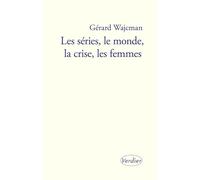 Gérard Wajcman

Les séries, le monde, la crise, les femmes

Verdier